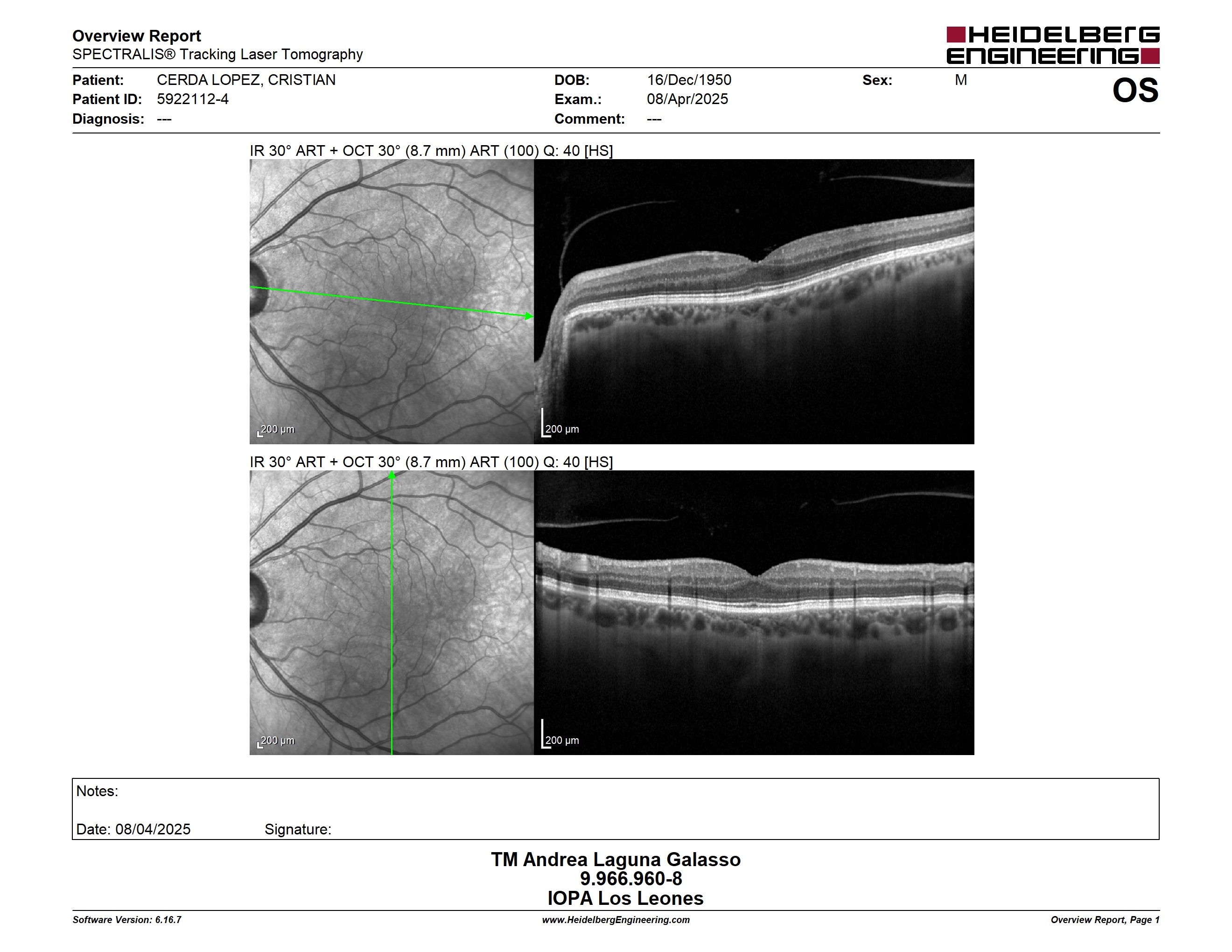 Overview Report
SPECTRALIS® Tracking Laser Tomography

HEIDELBERG ENGINEERING

Patient: CERDA LOPEZ, CRISTIAN
Patient ID: 5922112-4
Diagnosis: ---

DOB: 16/Dec/1950
Exam.: 08/Apr/2025
Comment: ---

Sex: M

OS

IR 30° ART + OCT 30° (8.7 mm) ART (100) Q: 40 [HS]

200 µm

200 µm

IR 30° ART + OCT 30° (8.7 mm) ART (100) Q: 40 [HS]

200 µm

200 µm

Notes:

Date: 08/04/2025 Signature:

TM Andrea Laguna Galasso
9.966.960-8
IOPA Los Leones

Software Version: 6.16.7

www.HeidelbergEngineering.com

Overview Report, Page 1